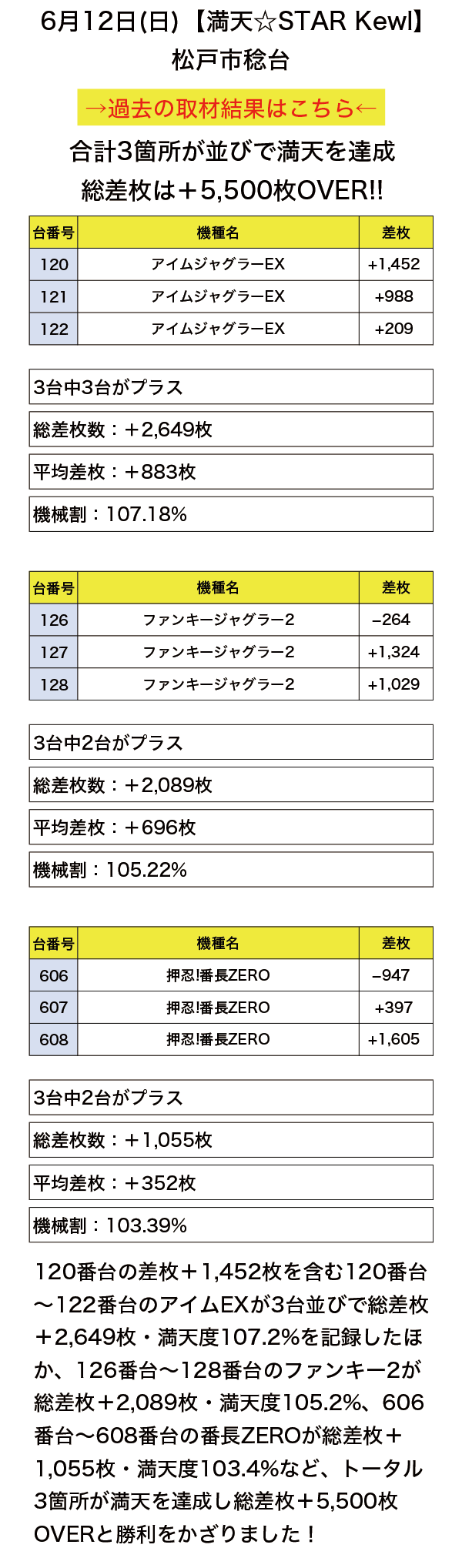 6月12日(日)【満天☆STAR Kewl】
松戸市稔台

→過去の取材結果はこちら←

合計3箇所が並びで満天を達成
総差枚は＋5,500枚OVER!!

| 台番号 | 機種名 | 差枚 |
|---|---|---|
| 120 | アイムジャグラーEX | +1,452 |
| 121 | アイムジャグラーEX | +988 |
| 122 | アイムジャグラーEX | +209 |

3台中3台がプラス
総差枚数：＋2,649枚
平均差枚：＋883枚
機械割：107.18%

| 台番号 | 機種名 | 差枚 |
|---|---|---|
| 126 | ファンキージャグラー2 | −264 |
| 127 | ファンキージャグラー2 | +1,324 |
| 128 | ファンキージャグラー2 | +1,029 |

3台中2台がプラス
総差枚数：＋2,089枚
平均差枚：＋696枚
機械割：105.22%

| 台番号 | 機種名 | 差枚 |
|---|---|---|
| 606 | 押忍!番長ZERO | −947 |
| 607 | 押忍!番長ZERO | +397 |
| 608 | 押忍!番長ZERO | +1,605 |

3台中2台がプラス
総差枚数：＋1,055枚
平均差枚：＋352枚
機械割：103.39%

120番台の差枚＋1,452枚を含む120番台〜122番台のアイムEXが3台並びで総差枚＋2,649枚・満天度107.2%を記録したほか、126番台〜128番台のファンキー2が総差枚＋2,089枚・満天度105.2%、606番台〜608番台の番長ZEROが総差枚＋1,055枚・満天度103.4%など、トータル3箇所が満天を達成し総差枚＋5,500枚OVERと勝利をかざりました！